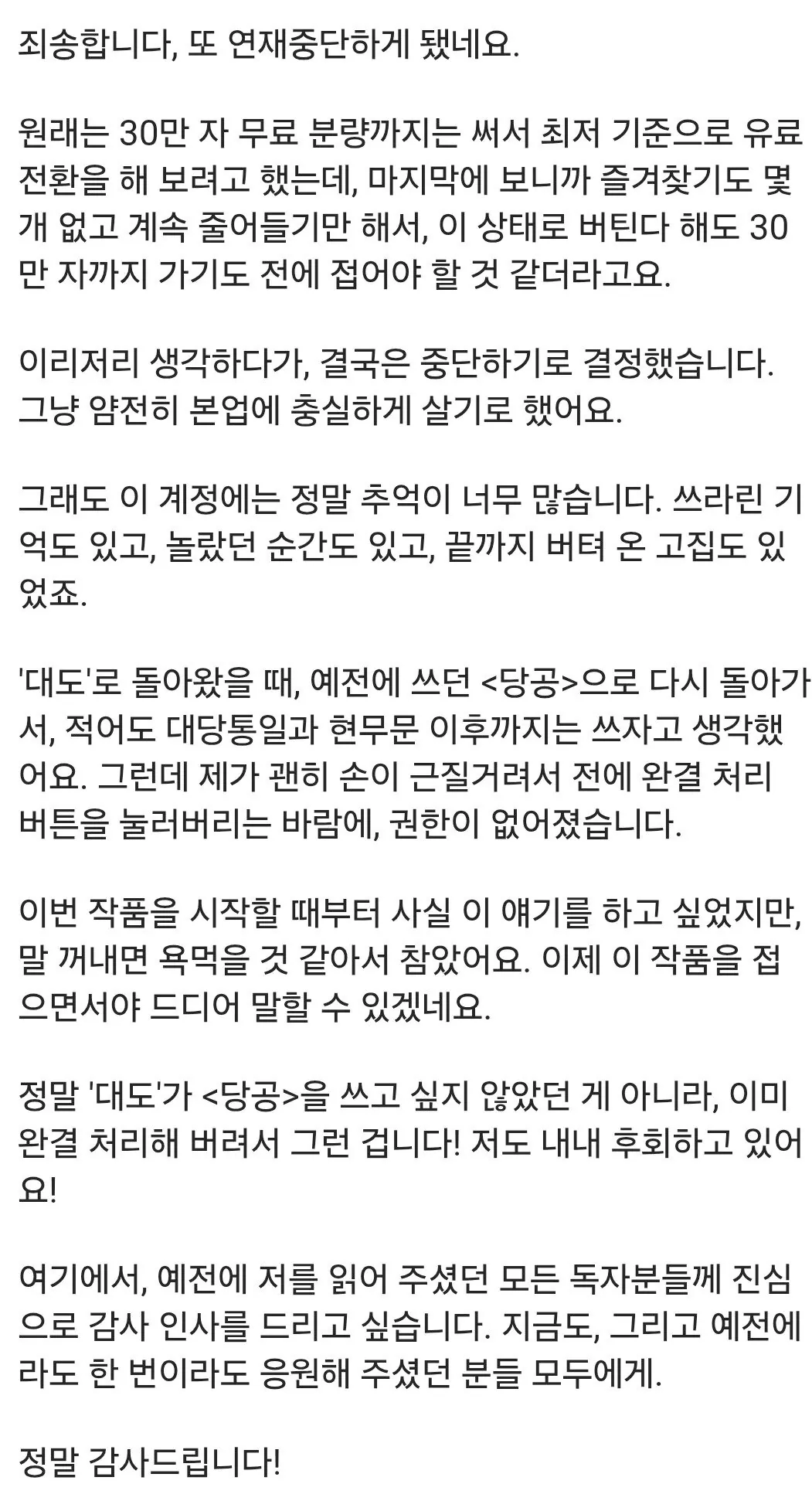 죄송합니다, 또 연재중단하게 됐네요.

원래는 30만 자 무료 분량까지는 써서 최저 기준으로 유료 전환을 해 보려고 했는데, 마지막에 보니까 즐겨찾기도 몇 개 없고 계속 줄어들기만 해서, 이 상태로 버틴다 해도 30만 자까지 가기도 전에 접어야 할 것 같더라고요.

이리저리 생각하다가, 결국은 중단하기로 결정했습니다. 그냥 얌전히 본업에 충실하게 살기로 했어요.

그래도 이 계정에는 정말 추억이 너무 많습니다. 쓰라린 기억도 있고, 놀랐던 순간도 있고, 끝까지 버텨 온 고집도 있었죠.

'대도'로 돌아왔을 때, 예전에 쓰던 <당공>으로 다시 돌아가서, 적어도 대당통일과 현무문 이후까지는 쓰자고 생각했어요. 그런데 제가 괜히 손이 근질거려서 전에 완결 처리 버튼을 눌러버리는 바람에, 권한이 없어졌습니다.

이번 작품을 시작할 때부터 사실 이 얘기를 하고 싶었지만, 말 꺼내면 욕먹을 것 같아서 참았어요. 이제 이 작품을 접으면서야 드디어 말할 수 있겠네요.

정말 '대도'가 <당공>을 쓰고 싶지 않았던 게 아니라, 이미 완결 처리해 버려서 그런 겁니다! 저도 내내 후회하고 있어요!

여기에서, 예전에 저를 읽어 주셨던 모든 독자분들께 진심으로 감사 인사를 드리고 싶습니다. 지금도, 그리고 예전에라도 한 번이라도 응원해 주셨던 분들 모두에게.

정말 감사드립니다!